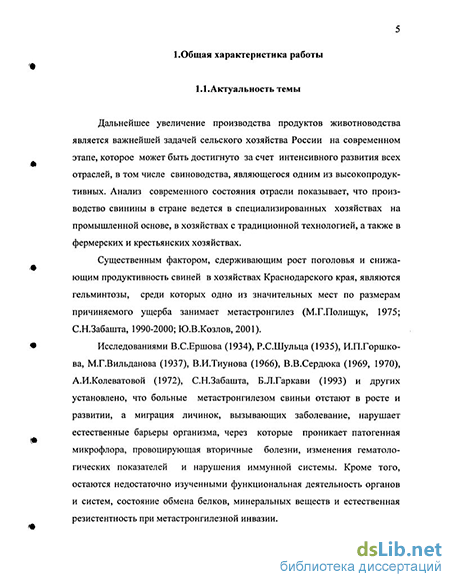 5

1.Общая характеристика работы

1.1.Актуальность темы

Дальнейшее увеличение производства продуктов животноводства является важнейшей задачей сельского хозяйства России на современном этапе, которое может быть достигнуто за счет интенсивного развития всех отраслей, в том числе свиноводства, являющегося одним из высокопродуктивных. Анализ современного состояния отрасли показывает, что производство свинины в стране ведется в специализированных хозяйствах на промышленной основе, в хозяйствах с традиционной технологией, а также в фермерских и крестьянских хозяйствах.

Существенным фактором, сдерживающим рост поголовья и снижающим продуктивность свиней в хозяйствах Краснодарского края, являются гельминтозы, среди которых одно из значительных мест по размерам причиняемого ущерба занимает метастронгилез (М.Г.Полищук, 1975; С.Н.Забашта, 1990-2000; Ю.В.Козлов, 2001).

Исследованиями В.С.Ершова (1934), Р.С.Шульца (1935), И.П.Горшкова, М.Г.Вильданова (1937), В.И.Тиунова (1966), В.В.Сердюка (1969, 1970), А.И.Колеватовой (1972), С.Н.Забашта, Б.Л.Гаркави (1993) и других установлено, что больные метастронгилезом свиньи отстают в росте и развитии, а миграция личинок, вызывающих заболевание, нарушает естественные барьеры организма, через которые проникает патогенная микрофлора, провоцирующая вторичные болезни, изменения гематологических показателей и нарушения иммунной системы. Кроме того, остаются недостаточно изученными функциональная деятельность органов и систем, состояние обмена белков, минеральных веществ и естественная резистентность при метастронгилезной инвазии.

dsLib.net
библиотека диссертаций